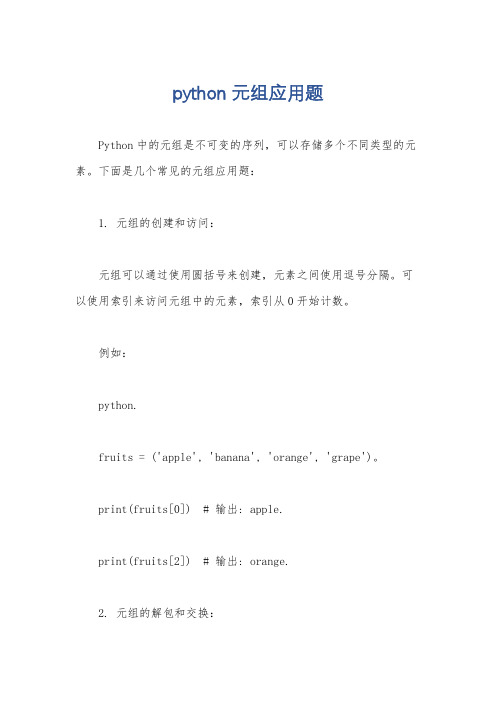 python 元组应用题

Python 中的元组是不可变的序列，可以存储多个不同类型的元素。下面是几个常见的元组应用题：

1. 元组的创建和访问：

元组可以通过使用圆括号来创建，元素之间使用逗号分隔。可以使用索引来访问元组中的元素，索引从 0 开始计数。

例如：

python.

fruits = ('apple', 'banana', 'orange', 'grape')。

print(fruits[0])  # 输出：apple.

print(fruits[2])  # 输出：orange.

2. 元组的解包和交换：